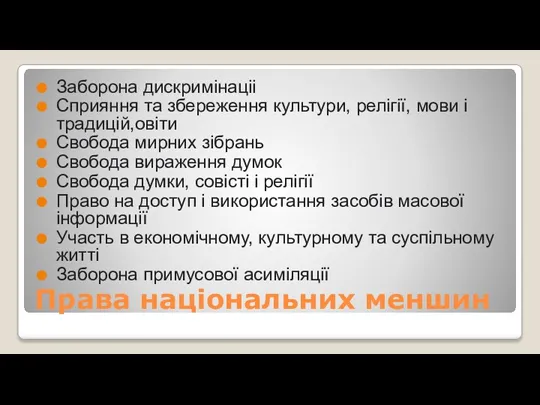 Заборона дискримінації
Сприяння та збереження культури, релігії, мови і традицій,овіти
Свобода мирних зібрань
Свобода вираження думок
Свобода думки, совісті і релігії
Право на доступ і використання засобів масової інформації
Участь в економічному, культурному та суспільному житті
Заборона примусової асиміляції

Права національних меншин